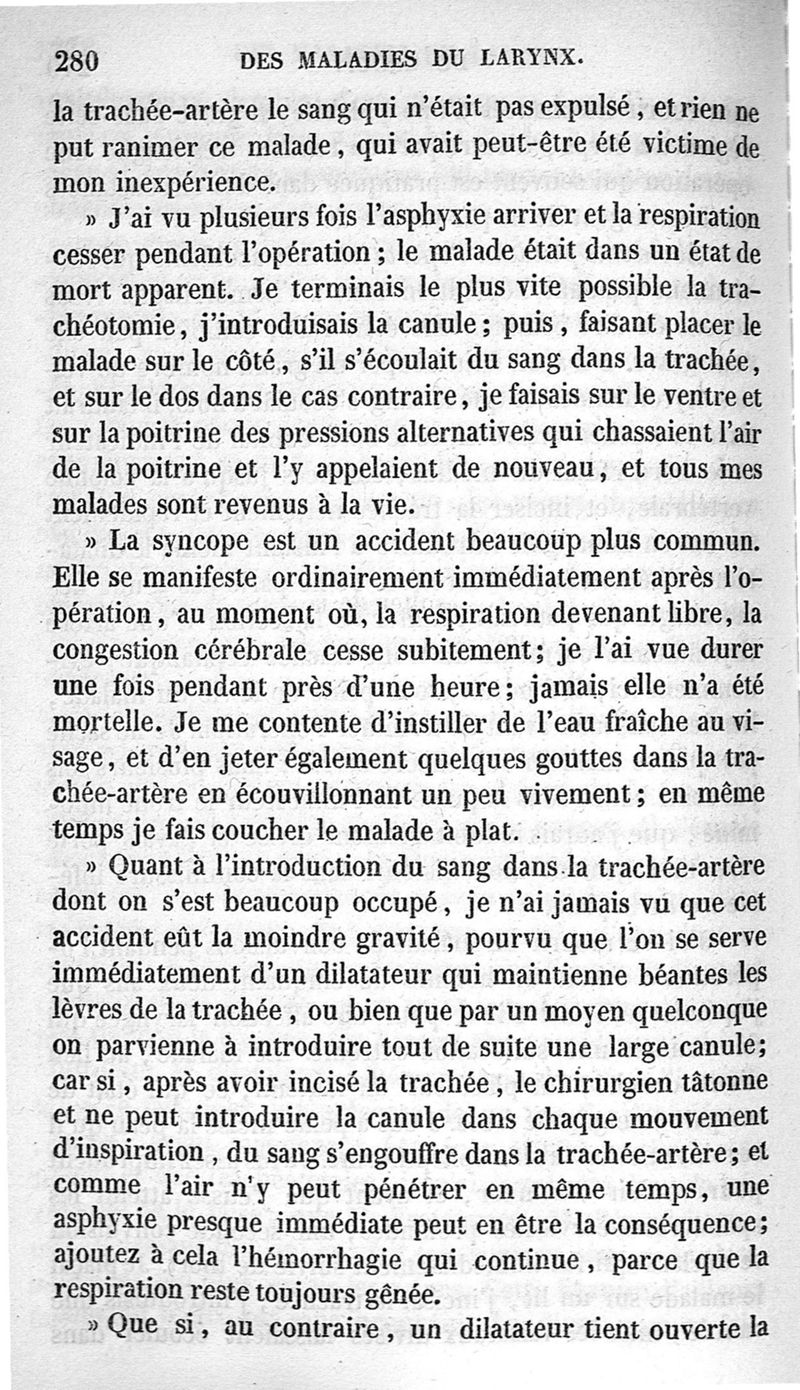 280 DES MALADIES DU LARYNX.

la trachée-artère le sang qui n'était pas expulsé, et rien ne put ranimer ce malade, qui avait peut-être été victime de mon inexpérience.

» J'ai vu plusieurs fois l'asphyxie arriver et la respiration cesser pendant l'opération; le malade était dans un état de mort apparent. Je terminais le plus vite possible la trachéotomie, j'introduisais la canule; puis, faisant placer le malade sur le côté, s'il s'écoulait du sang dans la trachée, et sur le dos dans le cas contraire, je faisais sur le ventre et sur la poitrine des pressions alternatives qui chassaient l'air de la poitrine et l'y appelaient de nouveau, et tous mes malades sont revenus à la vie.

» La syncope est un accident beaucoup plus commun. Elle se manifeste ordinairement immédiatement après l'opération, au moment où, la respiration devenant libre, la congestion cérébrale cesse subitement; je l'ai vue durer une fois pendant près d'une heure; jamais elle n'a été mortelle. Je me contente d'instiller de l'eau fraîche au visage, et d'en jeter également quelques gouttes dans la trachée-artère en écouvillonnant un peu vivement; en même temps je fais coucher le malade à plat.

» Quant à l'introduction du sang dans la trachée-artère dont on s'est beaucoup occupé, je n'ai jamais vu que cet accident eût la moindre gravité, pourvu que l'on se serve immédiatement d'un dilatateur qui maintienne béantes les lèvres de la trachée, ou bien que par un moyen quelconque on parvienne à introduire tout de suite une large canule; car si, après avoir incisé la trachée, le chirurgien tâtonne et ne peut introduire la canule dans chaque mouvement d'inspiration, du sang s'engouffre dans la trachée-artère; et comme l'air n'y peut pénétrer en même temps, une asphyxie presque immédiate peut en être la conséquence; ajoutez à cela l'hémorrhagie qui continue, parce que la respiration reste toujours gênée.

» Que si, au contraire, un dilatateur tient ouverte la